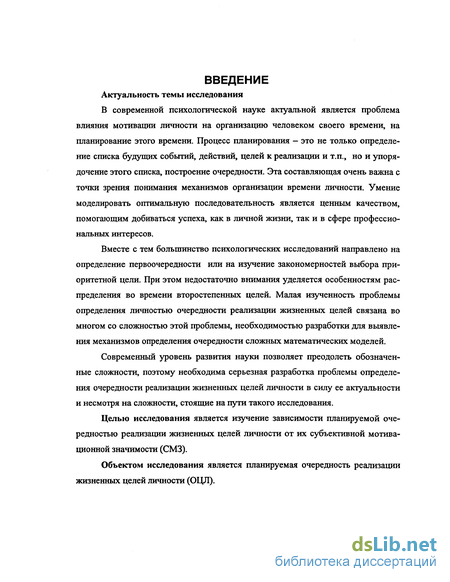 ВВЕДЕНИЕ

Актуальность темы исследования

В современной психологической науке актуальной является проблема влияния мотивации личности на организацию человеком своего времени, на планирование этого времени. Процесс планирования – это не только определение списка будущих событий, действий, целей к реализации и т.п., но и упорядочение этого списка, построение очередности. Эта составляющая очень важна с точки зрения понимания механизмов организации времени личности. Умение моделировать оптимальную последовательность является ценным качеством, помогающим добиваться успеха, как в личной жизни, так и в сфере профессиональных интересов.

Вместе с тем большинство психологических исследований направлено на определение первоочередности или на изучение закономерностей выбора приоритетной цели. При этом недостаточно внимания уделяется особенностям распределения во времени второстепенных целей. Малая изученность проблемы определения личностью очередности реализации жизненных целей связана во многом со сложностью этой проблемы, необходимостью разработки для выявления механизмов определения очередности сложных математических моделей.

Современный уровень развития науки позволяет преодолеть обозначенные сложности, поэтому необходима серьезная разработка проблемы определения очередности реализации жизненных целей личности в силу ее актуальности и несмотря на сложности, стоящие на пути такого исследования.

Целью исследования является изучение зависимости планируемой очередностью реализации жизненных целей личности от их субъективной мотивационной значимости (СМЗ).

Объектом исследования является планируемая очередность реализации жизненных целей личности (ОЦЛ).

dsLib.net
библиотека диссертаций